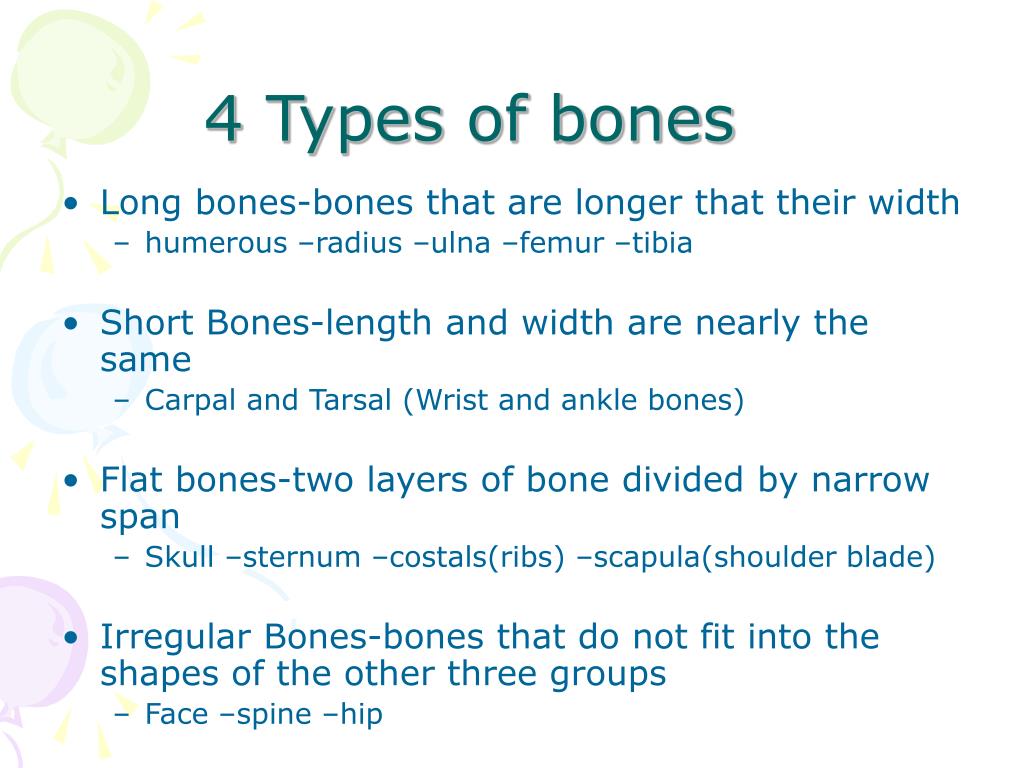 4 Types of bones

• Long bones-bones that are longer that their width
  – humerous –radius –ulna –femur –tibia

• Short Bones-length and width are nearly the same
  – Carpal and Tarsal (Wrist and ankle bones)

• Flat bones-two layers of bone divided by narrow span
  – Skull –sternum –costals(ribs) –scapula(shoulder blade)

• Irregular Bones-bones that do not fit into the shapes of the other three groups
  – Face –spine –hip